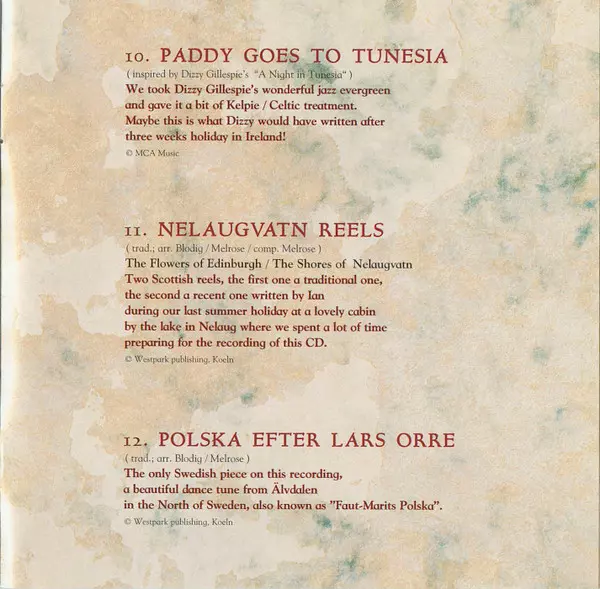 10. PADDY GOES TO TUNESIA
( inspired by Dizzy Gillespie's "A Night in Tunesia" )
We took Dizzy Gillespie's wonderful jazz evergreen and gave it a bit of Kelpie / Celtic treatment. Maybe this is what Dizzy would have written after three weeks holiday in Ireland!
© MCA Music

11. NELAUGVATN REELS
( trad.; arr. Blodig / Melrose / comp. Melrose )
The Flowers of Edinburgh / The Shores of Nelaugvatn
Two Scottish reels, the first one a traditional one, the second a recent one written by Ian during our last summer holiday at a lovely cabin by the lake in Nelaug where we spent a lot of time preparing for the recording of this CD.
© Westpark publishing, Koeln

12. POLSKA EFTER LARS ORRE
( trad.; arr. Blodig / Melrose )
The only Swedish piece on this recording, a beautiful dance tune from Älvdalen in the North of Sweden, also known as "Faut-Marits Polska".
© Westpark publishing, Koeln